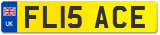 UK

FL15 ACE